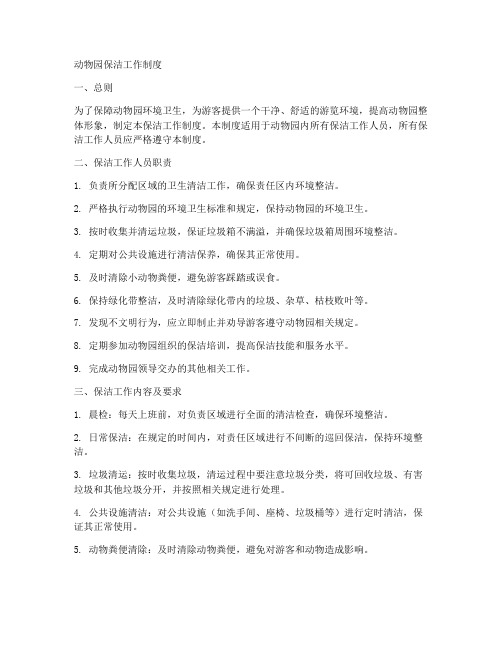 动物园保洁工作制度

一、总则

为了保障动物园环境卫生，为游客提供一个干净、舒适的游览环境，提高动物园整体形象，制定本保洁工作制度。本制度适用于动物园内所有保洁工作人员，所有保洁工作人员应严格遵守本制度。

二、保洁工作人员职责

1. 负责所分配区域的卫生清洁工作，确保责任区内环境整洁。

2. 严格执行动物园的环境卫生标准和规定，保持动物园的环境卫生。

3. 按时收集并清运垃圾，保证垃圾箱不满溢，并确保垃圾箱周围环境整洁。

4. 定期对公共设施进行清洁保养，确保其正常使用。

5. 及时清除小动物粪便，避免游客踩踏或误食。

6. 保持绿化带整洁，及时清除绿化带内的垃圾、杂草、枯枝败叶等。

7. 发现不文明行为，应立即制止并劝导游客遵守动物园相关规定。

8. 定期参加动物园组织的保洁培训，提高保洁技能和服务水平。

9. 完成动物园领导交办的其他相关工作。

三、保洁工作内容及要求

1. 晨检：每天上班前，对负责区域进行全面的清洁检查，确保环境整洁。

2. 日常保洁：在规定的时间内，对责任区域进行不间断的巡回保洁，保持环境整洁。

3. 垃圾清运：按时收集垃圾，清运过程中要注意垃圾分类，将可回收垃圾、有害垃圾和其他垃圾分开，并按照相关规定进行处理。

4. 公共设施清洁：对公共设施（如洗手间、座椅、垃圾桶等）进行定时清洁，保证其正常使用。

5. 动物粪便清除：及时清除动物粪便，避免对游客和动物造成影响。